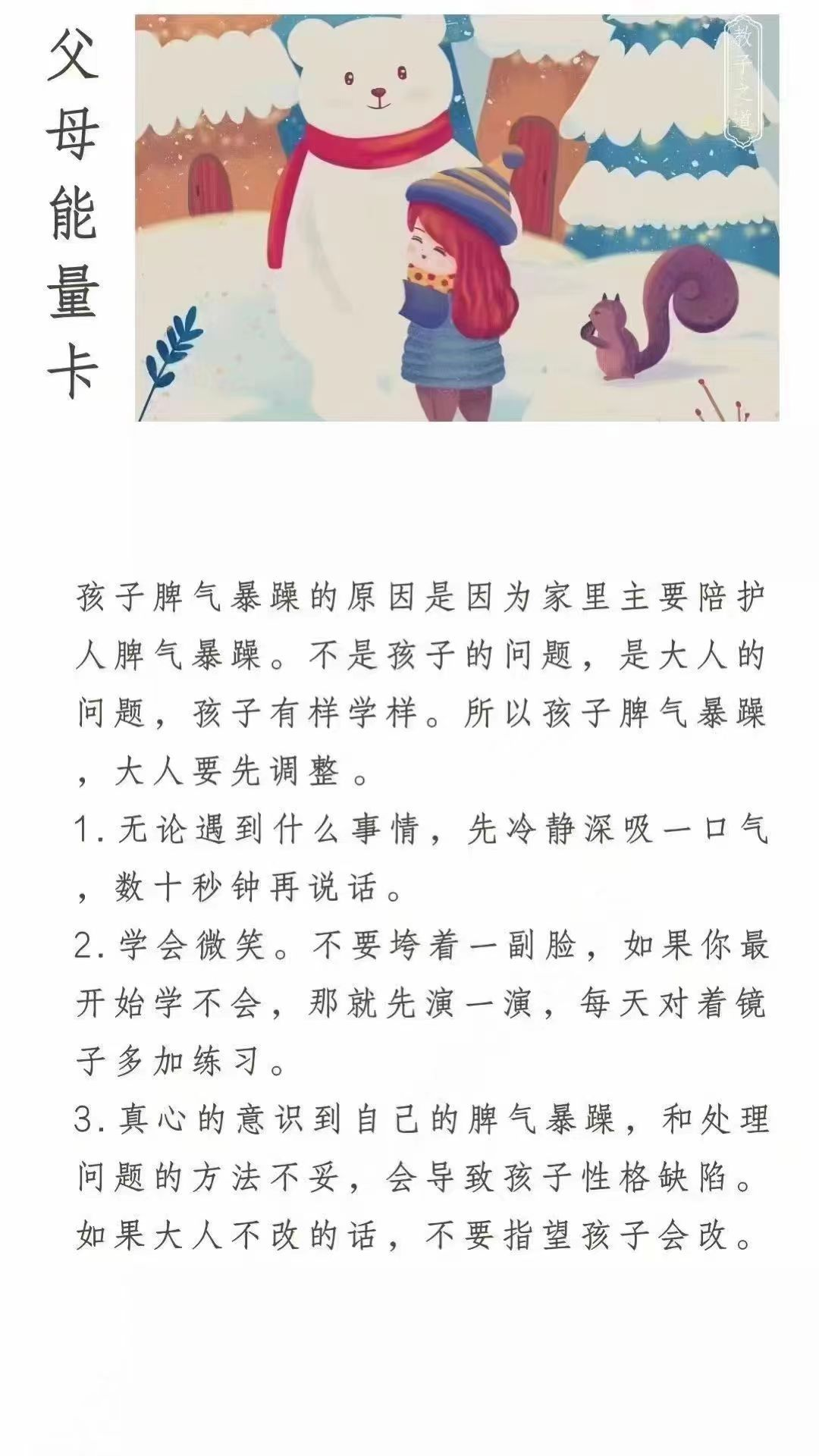 父母能量卡

教子之道

孩子脾气暴躁的原因是因为家里主要陪护人脾气暴躁。不是孩子的问题，是大人的问题，孩子有样学样。所以孩子脾气暴躁，大人要先调整。

1.无论遇到什么事情，先冷静深吸一口气，数十秒钟再说话。

2.学会微笑。不要垮着一副脸，如果你最开始学不会，那就先演一演，每天对着镜子多加练习。

3.真心的意识到自己的脾气暴躁，和处理问题的方法不妥，会导致孩子性格缺陷。如果大人不改的话，不要指望孩子会改。